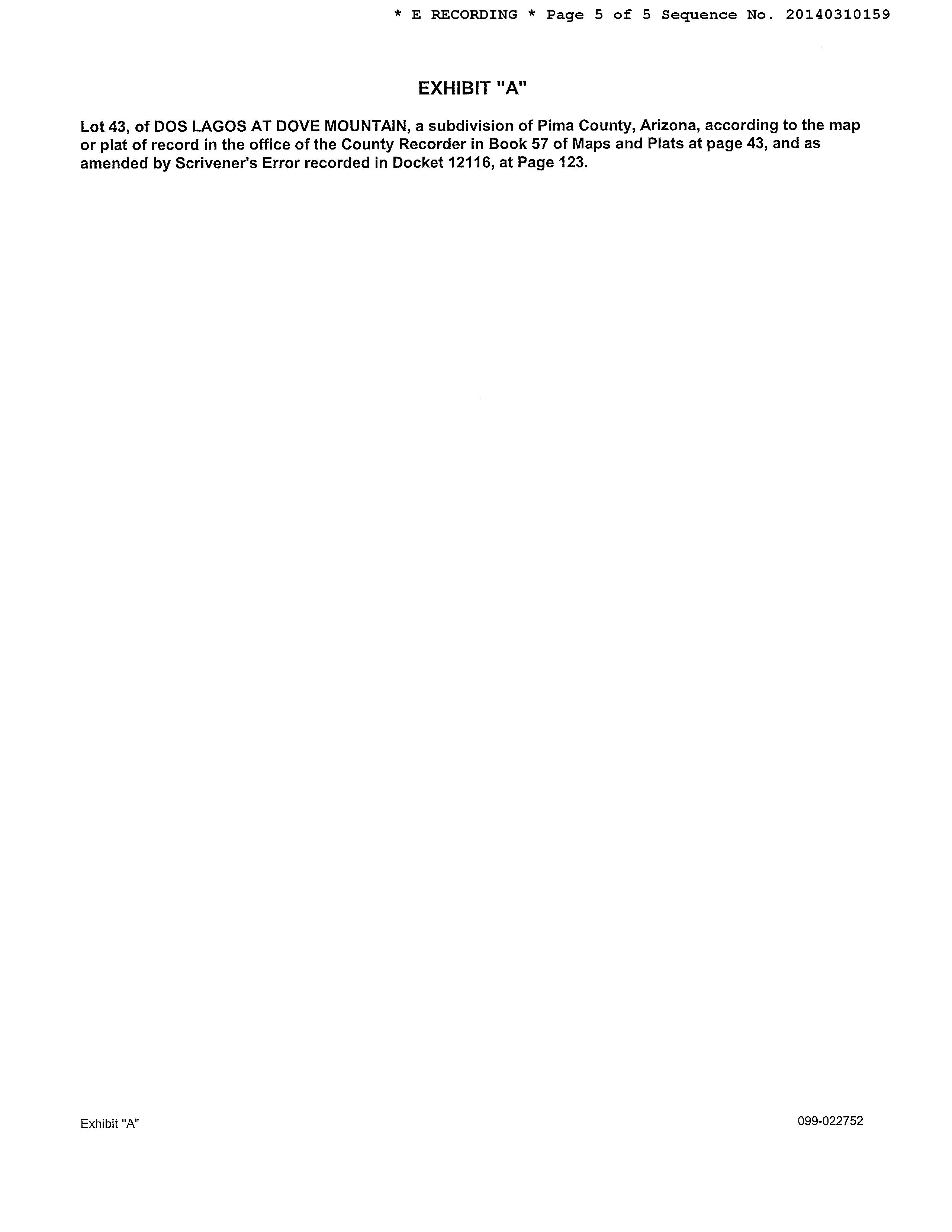 * E RECORDING * Page 5 of 5 Sequence No. 20140310159

EXHIBIT "A"

Lot 43, of DOS LAGOS AT DOVE MOUNTAIN, a subdivision of Pima County, Arizona, according to the map or plat of record in the office of the County Recorder in Book 57 of Maps and Plats at page 43, and as amended by Scrivener's Error recorded in Docket 12116, at Page 123.

Exhibit "A"

099-022752